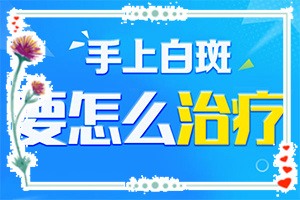 手上白斑
要怎么治疗